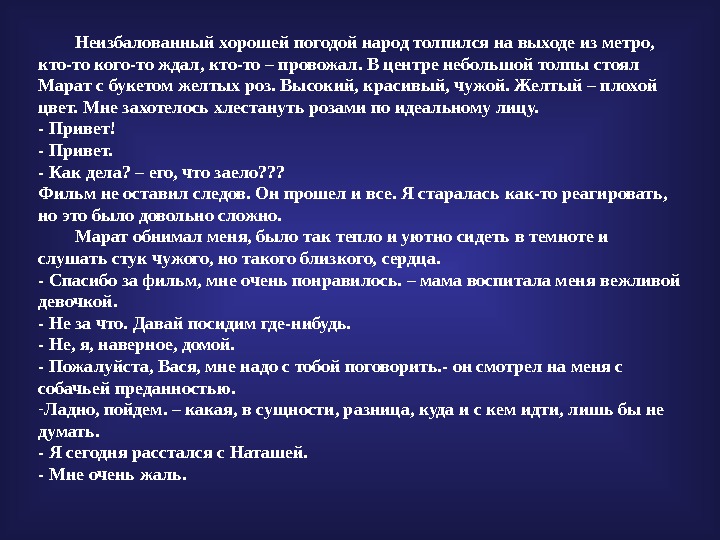 Неизбалованный хорошей погодой народ толпился на выходе из метро, кто-то кого-то ждал, кто-то – провожал. В центре небольшой толпы стоял Марат с букетом желтых роз. Высокий, красивый, чужой. Желтый – плохой цвет. Мне захотелось хлестануть розами по идеальному лицу.

- Привет!

- Привет.

- Как дела? – его, что заело???

Фильм не оставил следов. Он прошел и все. Я старалась как-то реагировать, но это было довольно сложно.

Марат обнимал меня, было так тепло и уютно сидеть в темноте и слушать стук чужого, но такого близкого, сердца.

- Спасибо за фильм, мне очень понравилось. – мама воспитала меня вежливой девочкой.

- Не за что. Давай посидим где-нибудь.

- Не, я, наверное, домой.

- Пожалуйста, Вася, мне надо с тобой поговорить.- он смотрел на меня с собачьей преданностью.

-Ладно, пойдем. – какая, в сущности, разница, куда и с кем идти, лишь бы не думать.

- Я сегодня расстался с Наташей.

- Мне очень жаль.